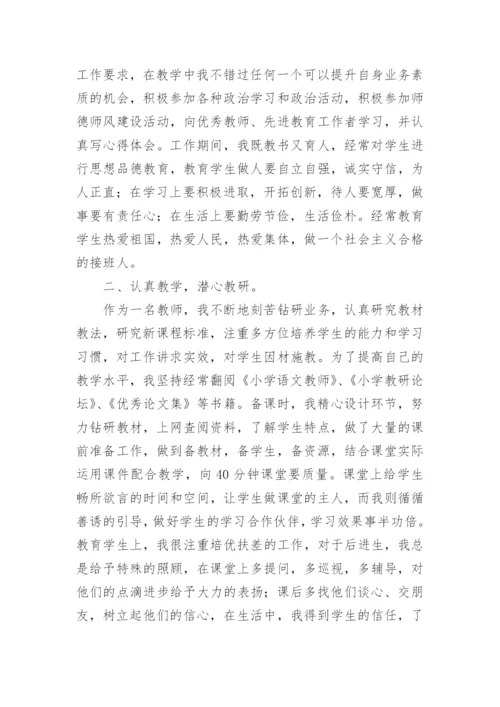 工作要求，在教学中我不错过任何一个可以提升自身业务素质的机会，积极参加各种政治学习和政治活动，积极参加师德师风建设活动，向优秀教师、先进教育工作者学习，并认真写心得体会。工作期间，我既教书又育人，经常对学生进行思想品德教育，教育学生做人要自立自强，诚实守信，为人正直；在学习上要积极进取，开拓创新，待人要宽厚，做事要有责任心；在生活上要勤劳节俭，生活俭朴。经常教育学生热爱祖国，热爱人民，热爱集体，做一个社会主义合格的接班人。

二、认真教学，潜心教研。

作为一名教师，我不断地刻苦钻研业务，认真研究教材教法，研究新课程标准，注重多方位培养学生的能力和学习习惯，对工作讲求实效，对学生因材施教。为了提高自己的教学水平，我坚持经常翻阅《小学语文教师》、《小学教研论坛》、《优秀论文集》等书籍。备课时，我精心设计环节，努力钻研教材，上网查阅资料，了解学生特点，做了大量的课前准备工作，做到备教材，备学生，备资源，结合课堂实际运用课件配合教学，向40分钟课堂要质量。课堂上给学生畅所欲言的时间和空间，让学生做课堂的主人，而我则循循善诱的引导，做好学生的学习合作伙伴，学习效果事半功倍。教育学生上，我很注重培优扶差的工作，对于后进生，我总是给予特殊的照顾，在课堂上多提问，多巡视，多辅导，对他们的点滴进步给予大力的表扬；课后多找他们谈心、交朋友，树立起他们的信心，在生活中，我得到学生的信任，了